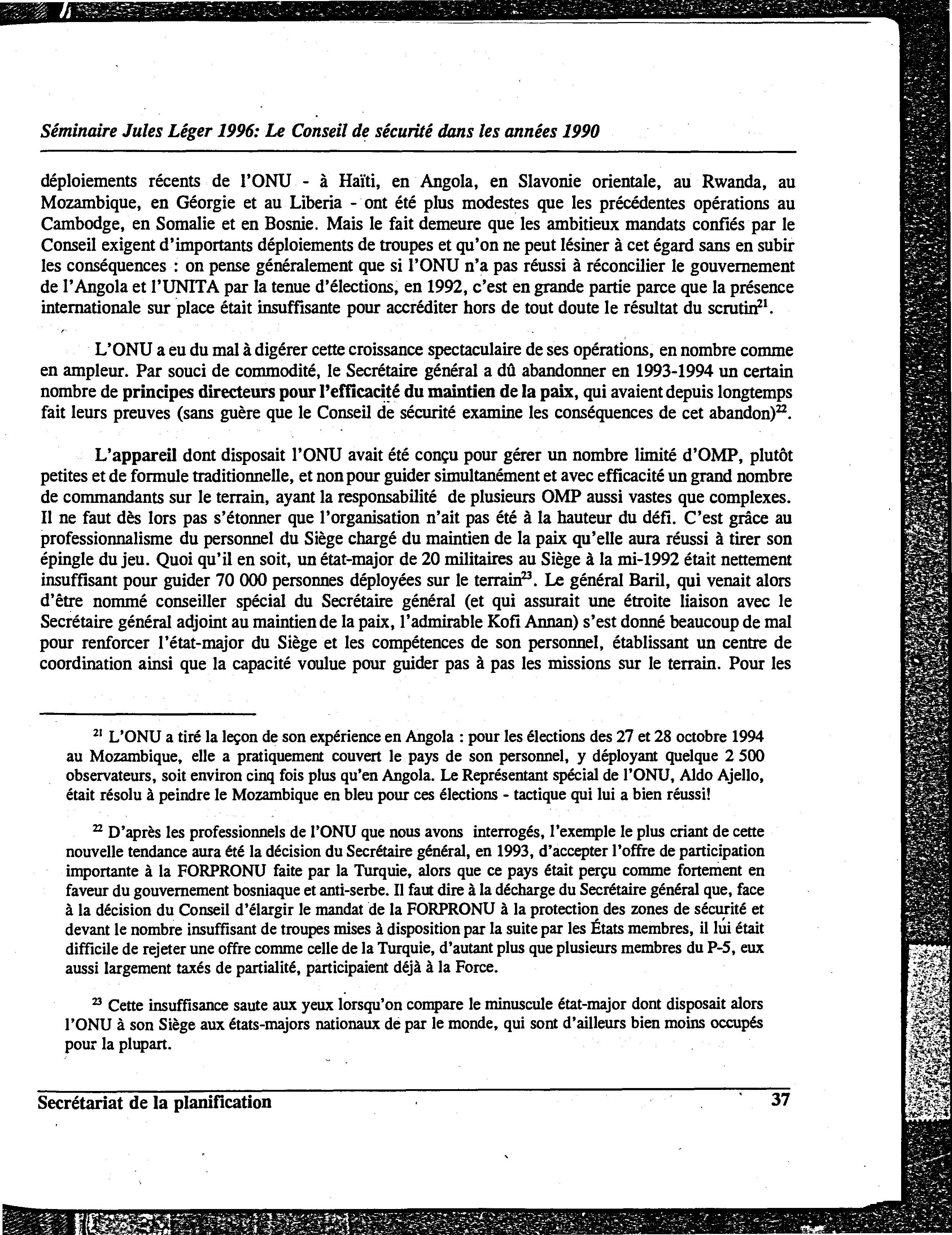 Séminaire Jules Léger 1996: Le Conseil de sécurité dans les années 1990

déploiements récents de l'ONU - à Haïti, en Angola, en Slavonie orientale, au Rwanda, au Mozambique, en Géorgie et au Liberia - ont été plus modestes que les précédentes opérations au Cambodge, en Somalie et en Bosnie. Mais le fait demeure que les ambitieux mandats confiés par le Conseil exigent d'importants déploiements de troupes et qu'on ne peut lésiner à cet égard sans en subir les conséquences : on pense généralement que si l'ONU n'a pas réussi à réconcilier le gouvernement de l'Angola et l'UNITA par la tenue d'élections, en 1992, c'est en grande partie parce que la présence internationale sur place était insuffisante pour accréditer hors de tout doute le résultat du scrutin$^{21}$.

L'ONU a eu du mal à digérer cette croissance spectaculaire de ses opérations, en nombre comme en ampleur. Par souci de commodité, le Secrétaire général a dû abandonner en 1993-1994 un certain nombre de principes directeurs pour l'efficacité du maintien de la paix, qui avaient depuis longtemps fait leurs preuves (sans guère que le Conseil de sécurité examine les conséquences de cet abandon)$^{22}$.

L'appareil dont disposait l'ONU avait été conçu pour gérer un nombre limité d'OMP, plutôt petites et de formule traditionnelle, et non pour guider simultanément et avec efficacité un grand nombre de commandants sur le terrain, ayant la responsabilité de plusieurs OMP aussi vastes que complexes. Il ne faut dès lors pas s'étonner que l'organisation n'ait pas été à la hauteur du défi. C'est grâce au professionnalisme du personnel du Siège chargé du maintien de la paix qu'elle aura réussi à tirer son épingle du jeu. Quoi qu'il en soit, un état-major de 20 militaires au Siège à la mi-1992 était nettement insuffisant pour guider 70 000 personnes déployées sur le terrain$^{23}$. Le général Baril, qui venait alors d'être nommé conseiller spécial du Secrétaire général (et qui assurait une étroite liaison avec le Secrétaire général adjoint au maintien de la paix, l'admirable Kofi Annan) s'est donné beaucoup de mal pour renforcer l'état-major du Siège et les compétences de son personnel, établissant un centre de coordination ainsi que la capacité voulue pour guider pas à pas les missions sur le terrain. Pour les

$^{21}$ L'ONU a tiré la leçon de son expérience en Angola : pour les élections des 27 et 28 octobre 1994 au Mozambique, elle a pratiquement couvert le pays de son personnel, y déployant quelque 2 500 observateurs, soit environ cinq fois plus qu'en Angola. Le Représentant spécial de l'ONU, Aldo Ajello, était résolu à peindre le Mozambique en bleu pour ces élections - tactique qui lui a bien réussi!

$^{22}$ D'après les professionnels de l'ONU que nous avons interrogés, l'exemple le plus criant de cette nouvelle tendance aura été la décision du Secrétaire général, en 1993, d'accepter l'offre de participation importante à la FORPRONU faite par la Turquie, alors que ce pays était perçu comme fortement en faveur du gouvernement bosniaque et anti-serbe. Il faut dire à la décharge du Secrétaire général que, face à la décision du Conseil d'élargir le mandat de la FORPRONU à la protection des zones de sécurité et devant le nombre insuffisant de troupes mises à disposition par la suite par les États membres, il lui était difficile de rejeter une offre comme celle de la Turquie, d'autant plus que plusieurs membres du P-5, eux aussi largement taxés de partialité, participaient déjà à la Force.

$^{23}$ Cette insuffisance saute aux yeux lorsqu'on compare le minuscule état-major dont disposait alors l'ONU à son Siège aux états-majors nationaux de par le monde, qui sont d'ailleurs bien moins occupés pour la plupart.

Secrétariat de la planification 37